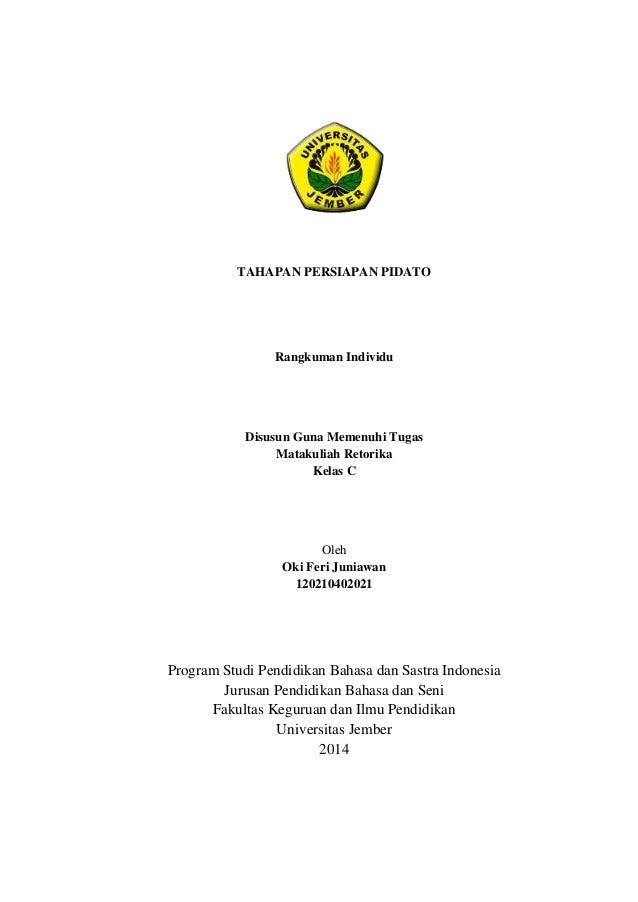 UNIVERSITAS JEMBER

TAHAPAN PERSIAPAN PIDATO

Rangkuman Individu

Disusun Guna Memenuhi Tugas
Matakuliah Retorika
Kelas C

Oleh
Oki Feri Juniawan
120210402021

Program Studi Pendidikan Bahasa dan Sastra Indonesia
Jurusan Pendidikan Bahasa dan Seni
Fakultas Keguruan dan Ilmu Pendidikan
Universitas Jember
2014